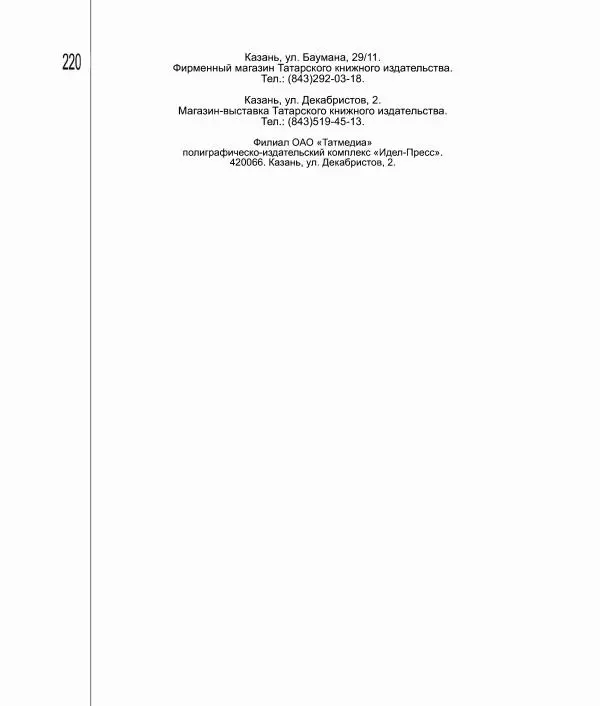 220

Казань, ул. Баумана, 29/11.
Фирменный магазин Татарского книжного издательства.
Тел.: (843)292-03-18.

Казань, ул. Декабристов, 2.
Магазин-выставка Татарского книжного издательства.
Тел.: (843)519-45-13.

Филиал ОАО «Татмедиа»
полиграфическо-издательский комплекс «Идел-Пресс».
420066. Казань, ул. Декабристов, 2.